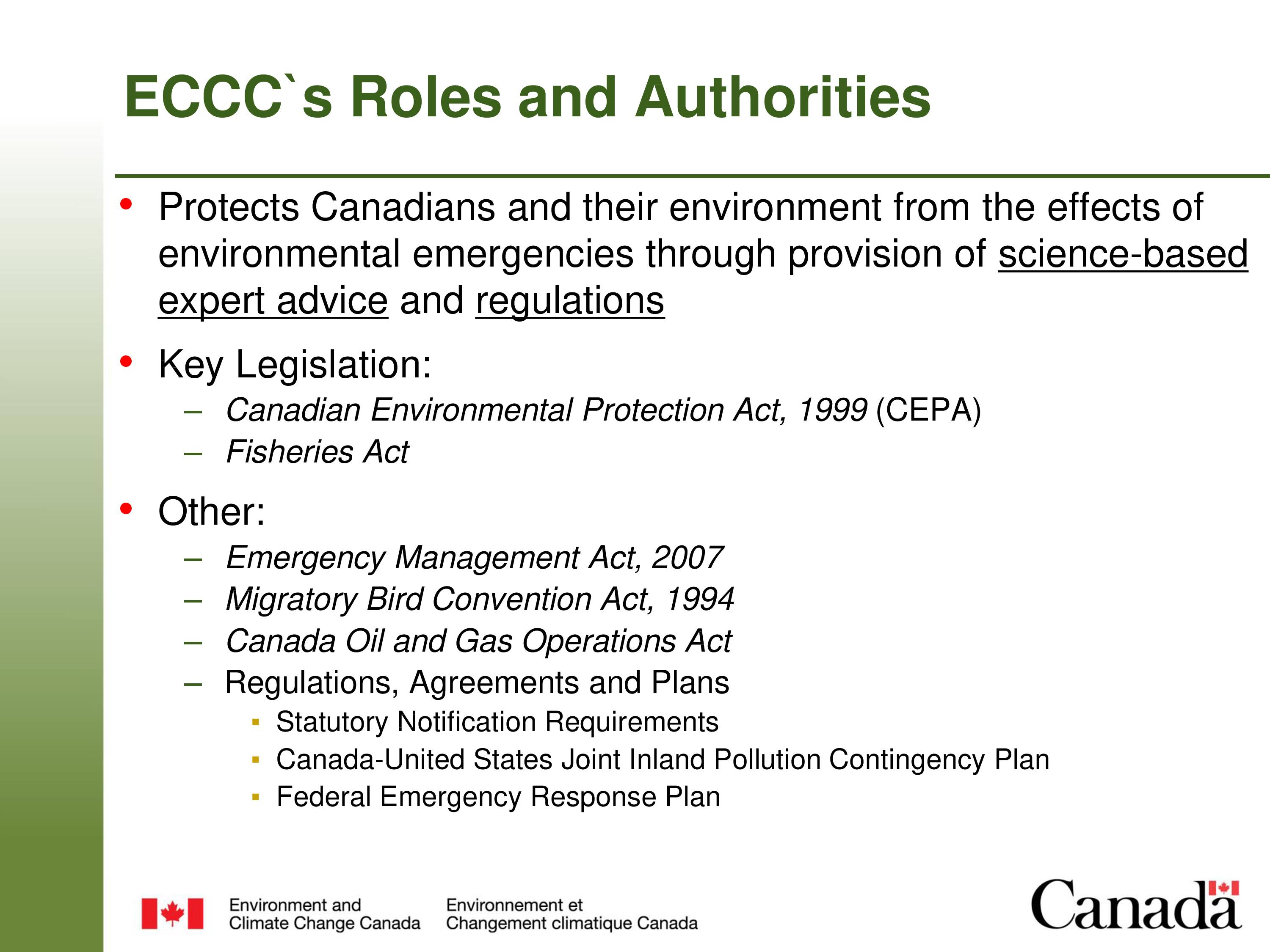 ECCC`s Roles and Authorities

• Protects Canadians and their environment from the effects of environmental emergencies through provision of science-based expert advice and regulations

• Key Legislation:
– Canadian Environmental Protection Act, 1999 (CEPA)
– Fisheries Act

• Other:
– Emergency Management Act, 2007
– Migratory Bird Convention Act, 1994
– Canada Oil and Gas Operations Act
– Regulations, Agreements and Plans
▪ Statutory Notification Requirements
▪ Canada-United States Joint Inland Pollution Contingency Plan
▪ Federal Emergency Response Plan

Environment and Climate Change Canada
Environnement et Changement climatique Canada
Canada